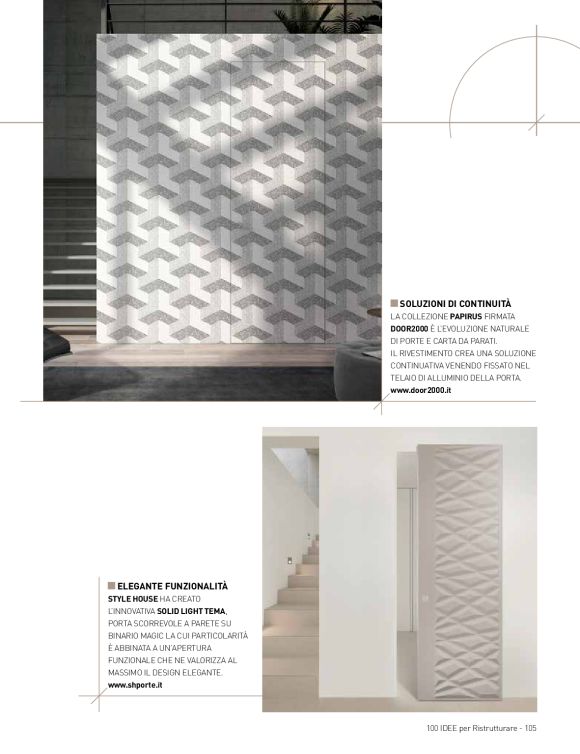 SOLUZIONI DI CONTINUITÀ
LA COLLEZIONE PAPIRUS FIRMATA DOOR2000 È L'EVOLUZIONE NATURALE DI PORTE E CARTA DA PARATI.
IL RIVESTIMENTO CREA UNA SOLUZIONE CONTINUATIVA VENENDO FISSATO NEL TELAIO DI ALLUMINIO DELLA PORTA.
www.door2000.it

ELEGANTE FUNZIONALITÀ
STYLE HOUSE HA CREATO L'INNOVATIVA SOLID LIGHT TEMA, PORTA SCORREVOLE A PARETE SU BINARIO MAGIC LA CUI PARTICOLARITÀ È ABBINATA A UN'APERTURA FUNZIONALE CHE NE VALORIZZA AL MASSIMO IL DESIGN ELEGANTE.
www.shporte.it

100 IDEE per Ristrutturare - 105